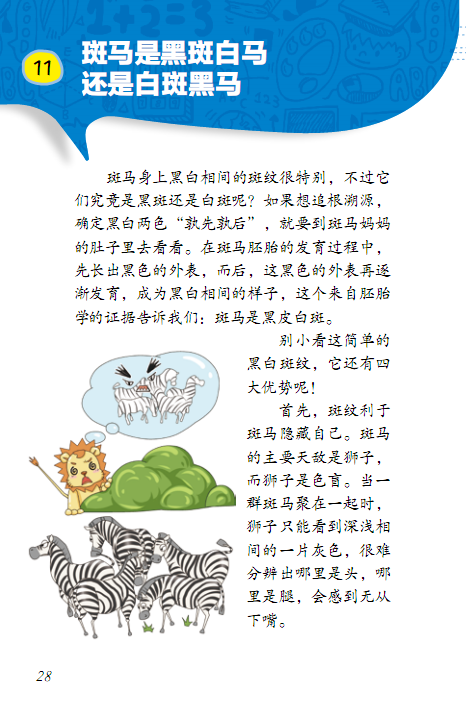 11

斑马是黑斑白马
还是白斑黑马

斑马身上黑白相间的斑纹很特别，不过它们究竟是黑斑还是白斑呢？如果想追根溯源，确定黑白两色“孰先孰后”，就要到斑马妈妈的肚子里去看看。在斑马胚胎的发育过程中，先长出黑色的外表，而后，这黑色的外表再逐渐发育，成为黑白相间的样子，这个来自胚胎学的证据告诉我们：斑马是黑皮白斑。

别小看这简单的黑白斑纹，它还有四大优势呢！

首先，斑纹利于斑马隐藏自己。斑马的主要天敌是狮子，而狮子是色盲。当一群斑马聚在一起时，狮子只能看到深浅相间的一片灰色，很难分辨出哪里是头，哪里是腿，会感到无从下嘴。

28